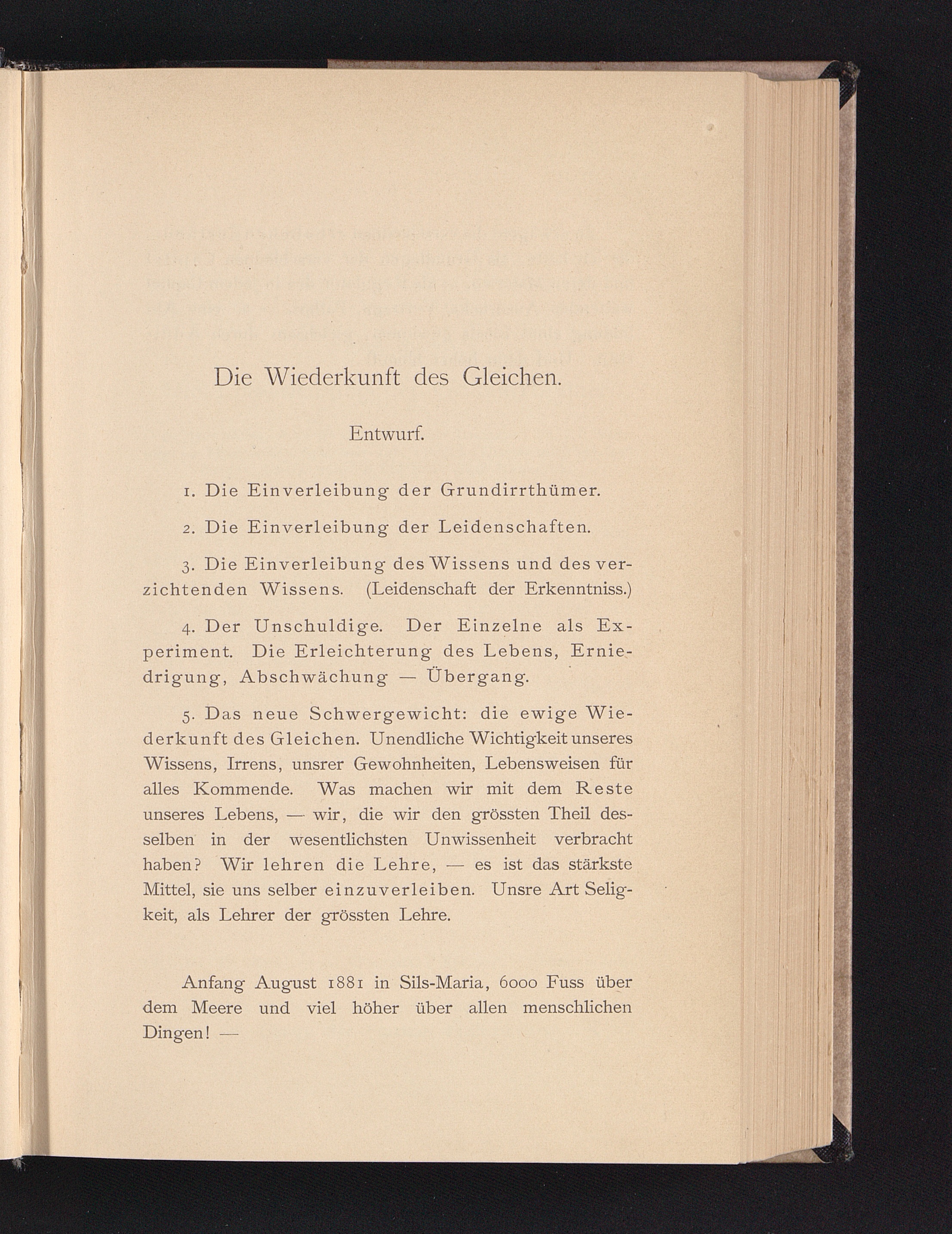 Die Wiederkunft des Gleichen.

Entwurf.

1. Die Einverleibung der Grundirrthümer.

2. Die Einverleibung der Leidenschaften.

3. Die Einverleibung des Wissens und des verzichtenden Wissens. (Leidenschaft der Erkenntniss.)

4. Der Unschuldige. Der Einzelne als Experiment. Die Erleichterung des Lebens, Erniedrigung, Abschwächung — Übergang.

5. Das neue Schwergewicht: die ewige Wiederkunft des Gleichen. Unendliche Wichtigkeit unseres Wissens, Irrens, unsrer Gewohnheiten, Lebensweisen für alles Kommende. Was machen wir mit dem Reste unseres Lebens, — wir, die wir den grössten Theil desselben in der wesentlichsten Unwissenheit verbracht haben? Wir lehren die Lehre, — es ist das stärkste Mittel, sie uns selber einzuverleiben. Unsre Art Seligkeit, als Lehrer der grössten Lehre.

Anfang August 1881 in Sils-Maria, 6000 Fuss über dem Meere und viel höher über allen menschlichen Dingen! —